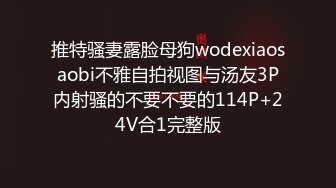 推特骚妻露脸母狗wodexiaosaobi不雅自拍视图与汤友3P内射骚的不要不要的114P+24V合1完整版